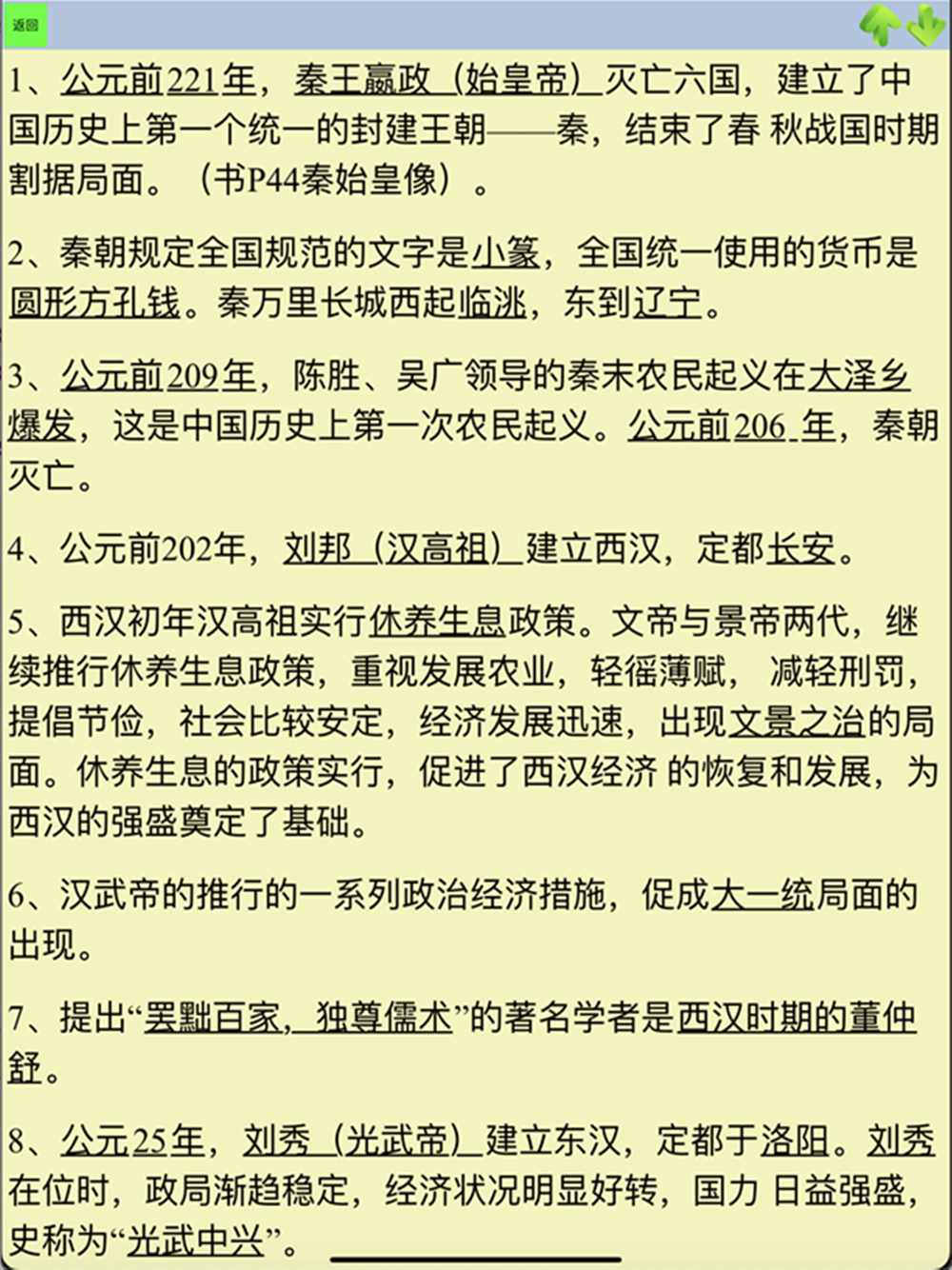 返回

1、公元前221年，秦王嬴政（始皇帝）灭亡六国，建立了中国历史上第一个统一的封建王朝——秦，结束了春 秋战国时期割据局面。（书P44秦始皇像）。

2、秦朝规定全国规范的文字是小篆，全国统一使用的货币是圆形方孔钱。秦万里长城西起临洮，东到辽宁。

3、公元前209年，陈胜、吴广领导的秦末农民起义在大泽乡爆发，这是中国历史上第一次农民起义。公元前206 年，秦朝灭亡。

4、公元前202年，刘邦（汉高祖）建立西汉，定都长安。

5、西汉初年汉高祖实行休养生息政策。文帝与景帝两代，继续推行休养生息政策，重视发展农业，轻徭薄赋， 减轻刑罚，提倡节俭，社会比较安定，经济发展迅速，出现文景之治的局面。休养生息的政策实行，促进了西汉经济 的恢复和发展，为西汉的强盛奠定了基础。

6、汉武帝的推行的一系列政治经济措施，促成大一统局面的出现。

7、提出“罢黜百家，独尊儒术”的著名学者是西汉时期的董仲舒。

8、公元25年，刘秀（光武帝）建立东汉，定都于洛阳。刘秀在位时，政局渐趋稳定，经济状况明显好转，国力 日益强盛，史称为“光武中兴”。